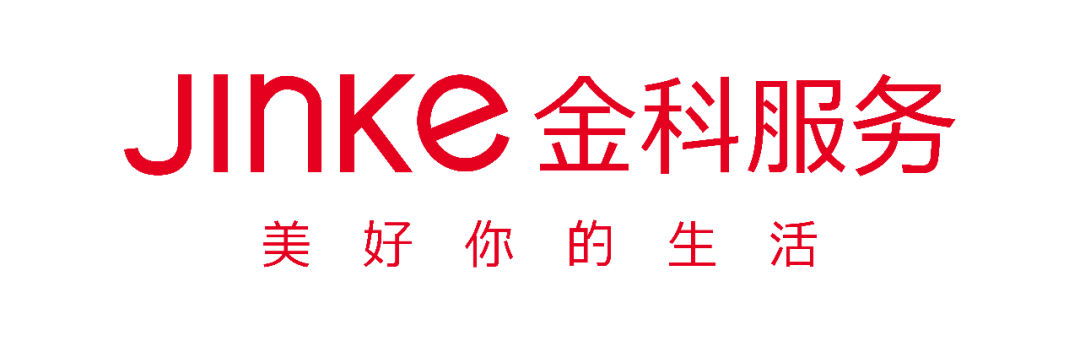 JINKE 金科服务
美好你的生活